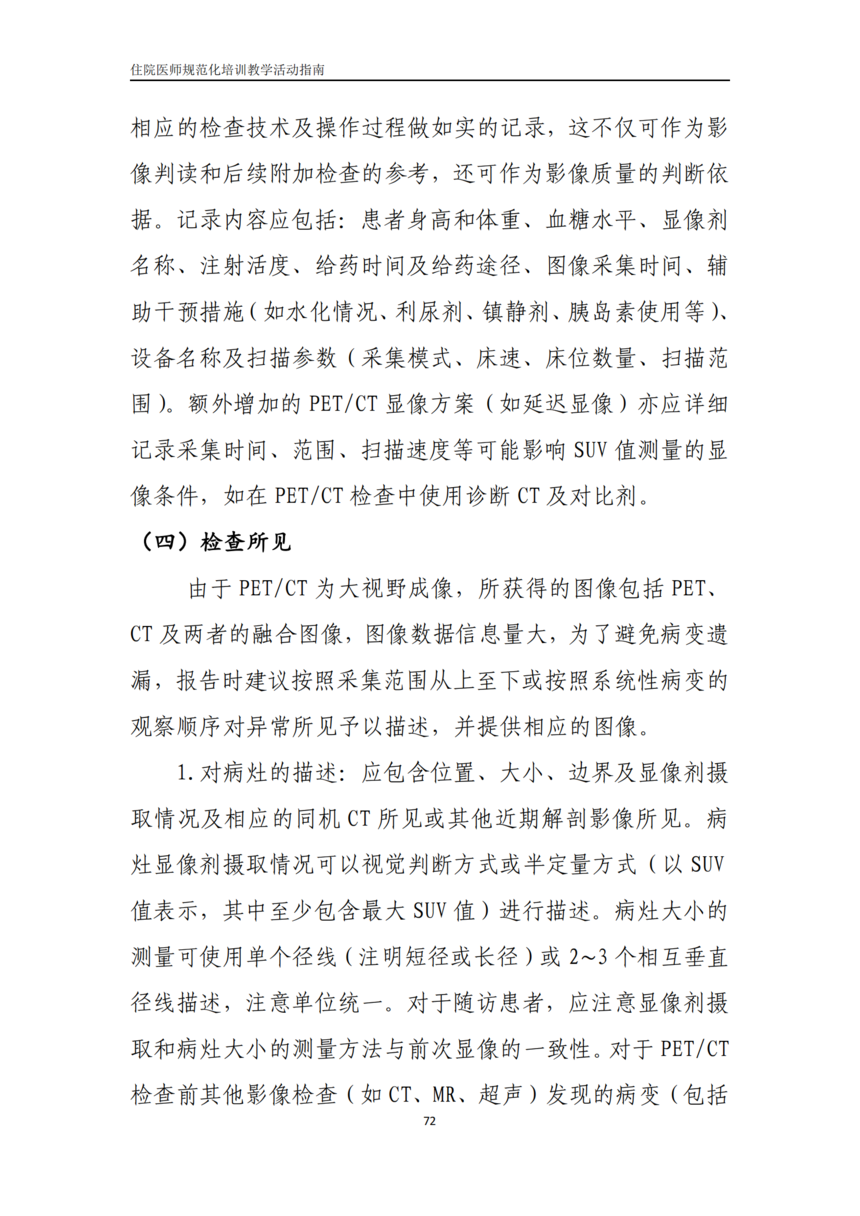 住院医师规范化培训教学活动指南

相应的检查技术及操作过程做如实的记录，这不仅可作为影像判读和后续附加检查的参考，还可作为影像质量的判断依据。记录内容应包括：患者身高和体重、血糖水平、显像剂名称、注射活度、给药时间及给药途径、图像采集时间、辅助干预措施（如水化情况、利尿剂、镇静剂、胰岛素使用等）、设备名称及扫描参数（采集模式、床速、床位数量、扫描范围）。额外增加的PET/CT显像方案（如延迟显像）亦应详细记录采集时间、范围、扫描速度等可能影响SUV值测量的显像条件，如在PET/CT检查中使用诊断CT及对比剂。

（四）检查所见

由于PET/CT为大视野成像，所获得的图像包括PET、CT及两者的融合图像，图像数据信息量大，为了避免病变遗漏，报告时建议按照采集范围从上至下或按照系统性病变的观察顺序对异常所见予以描述，并提供相应的图像。

1.对病灶的描述：应包含位置、大小、边界及显像剂摄取情况及相应的同机CT所见或其他近期解剖影像所见。病灶显像剂摄取情况可以视觉判断方式或半定量方式（以SUV值表示，其中至少包含最大SUV值）进行描述。病灶大小的测量可使用单个径线（注明短径或长径）或2~3个相互垂直径线描述，注意单位统一。对于随访患者，应注意显像剂摄取和病灶大小的测量方法与前次显像的一致性。对于PET/CT检查前其他影像检查（如CT、MR、超声）发现的病变（包括

72